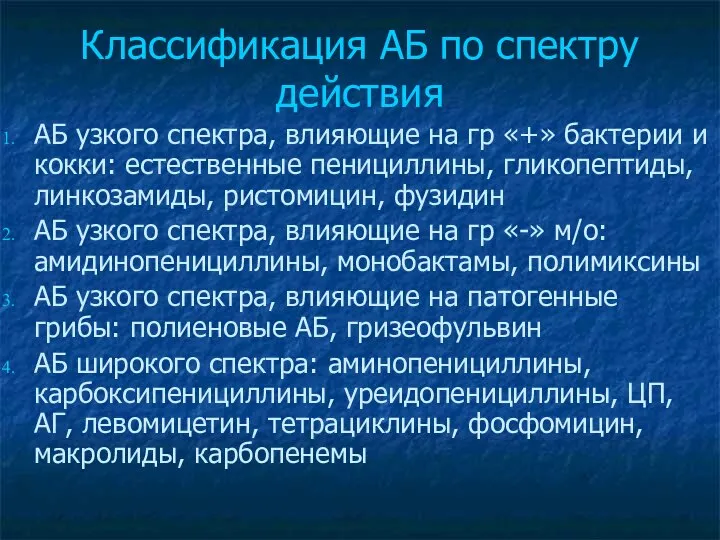 Классификация АБ по спектру действия

1. АБ узкого спектра, влияющие на гр «+» бактерии и кокки: естественные пенициллины, гликопептиды, линкозамиды, ристомицин, фузидин
2. АБ узкого спектра, влияющие на гр «-» м/о: амидинопенициллины, монобактамы, полимиксины
3. АБ узкого спектра, влияющие на патогенные грибы: полиеновые АБ, гризеофульвин
4. АБ широкого спектра: аминопенициллины, карбоксипенициллины, уреидопенициллины, ЦП, АГ, левомицетин, тетрациклины, фосфомицин, макролиды, карбопенемы